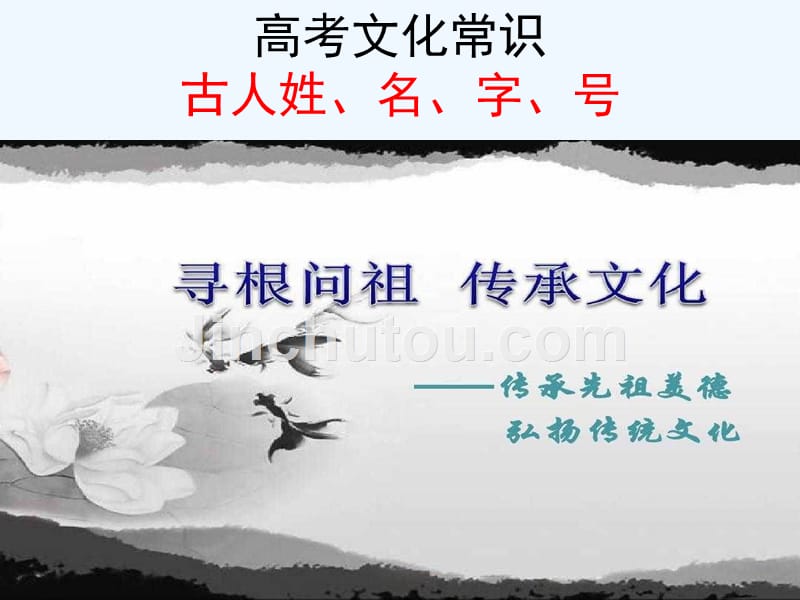 高考文化常识
古人姓、名、字、号

寻根问祖 传承文化

jinchutou.com

——传承先祖美德
弘扬传统文化